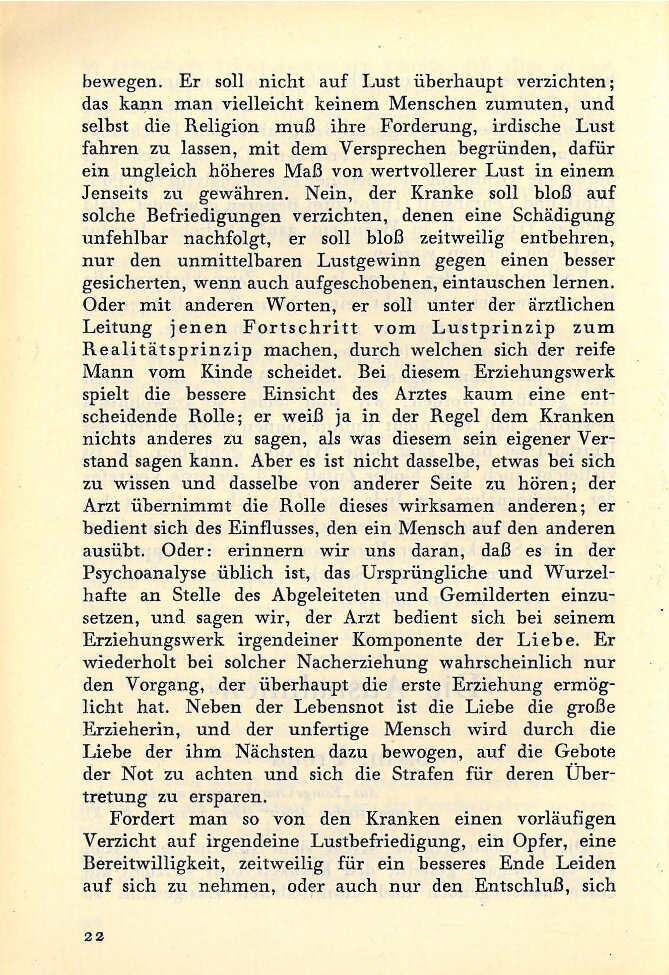 bewegen. Er soll nicht auf Lust überhaupt verzichten; das kann man vielleicht keinem Menschen zumuten, und selbst die Religion muß ihre Forderung, irdische Lust fahren zu lassen, mit dem Versprechen begründen, dafür ein ungleich höheres Maß von wertvollerer Lust in einem Jenseits zu gewähren. Nein, der Kranke soll bloß auf solche Befriedigungen verzichten, denen eine Schädigung unfehlbar nachfolgt, er soll bloß zeitweilig entbehren, nur den unmittelbaren Lustgewinn gegen einen besser gesicherten, wenn auch aufgeschobenen, eintauschen lernen. Oder mit anderen Worten, er soll unter der ärztlichen Leitung jenen Fortschritt vom Lustprinzip zum Realitätsprinzip machen, durch welchen sich der reife Mann vom Kinde scheidet. Bei diesem Erziehungswerk spielt die bessere Einsicht des Arztes kaum eine entscheidende Rolle; er weiß ja in der Regel dem Kranken nichts anderes zu sagen, als was diesem sein eigener Verstand sagen kann. Aber es ist nicht dasselbe, etwas bei sich zu wissen und dasselbe von anderer Seite zu hören; der Arzt übernimmt die Rolle dieses wirksamen anderen; er bedient sich des Einflusses, den ein Mensch auf den anderen ausübt. Oder: erinnern wir uns daran, daß es in der Psychoanalyse üblich ist, das Ursprüngliche und Wurzelhafte an Stelle des Abgeleiteten und Gemilderten einzusetzen, und sagen wir, der Arzt bedient sich bei seinem Erziehungswerk irgendeiner Komponente der Liebe. Er wiederholt bei solcher Nacherziehung wahrscheinlich nur den Vorgang, der überhaupt die erste Erziehung ermöglicht hat. Neben der Lebensnot ist die Liebe die große Erzieherin, und der unfertige Mensch wird durch die Liebe der ihm Nächsten dazu bewogen, auf die Gebote der Not zu achten und sich die Strafen für deren Übertretung zu ersparen.

Fordert man so von den Kranken einen vorläufigen Verzicht auf irgendeine Lustbefriedigung, ein Opfer, eine Bereitwilligkeit, zeitweilig für ein besseres Ende Leiden auf sich zu nehmen, oder auch nur den Entschluß, sich

22